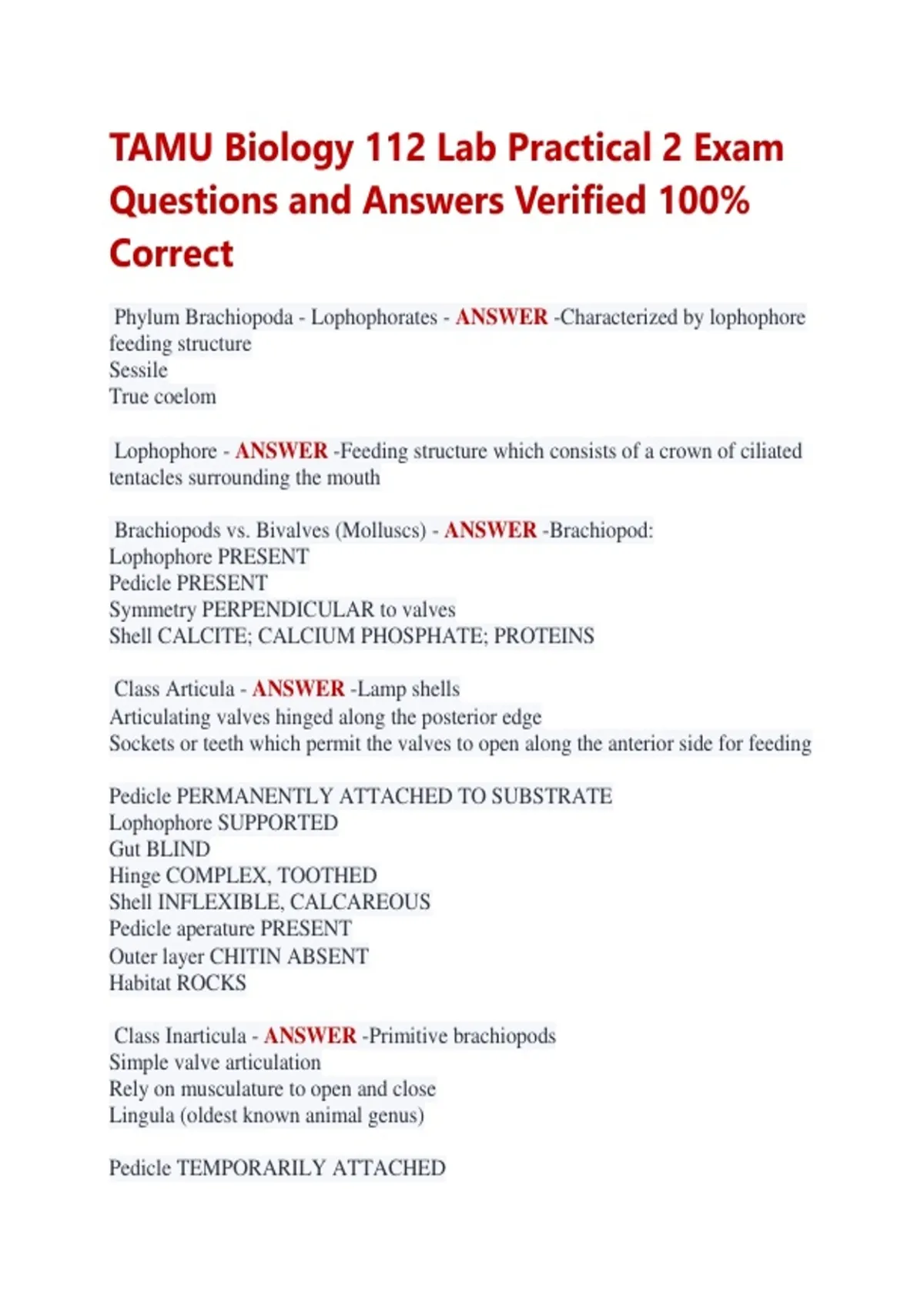 TAMU Biology 112 Lab Practical 2 Exam Questions and Answers Verified 100% Correct

Phylum Brachiopoda - Lophophorates - ANSWER -Characterized by lophophore feeding structure
Sessile
True coelom

Lophophore - ANSWER -Feeding structure which consists of a crown of ciliated tentacles surrounding the mouth

Brachiopods vs. Bivalves (Molluscs) - ANSWER -Brachiopod:
Lophophore PRESENT
Pedicle PRESENT
Symmetry PERPENDICULAR to valves
Shell CALCITE; CALCIUM PHOSPHATE; PROTEINS

Class Articula - ANSWER -Lamp shells
Articulating valves hinged along the posterior edge
Sockets or teeth which permit the valves to open along the anterior side for feeding

Pedicle PERMANENTLY ATTACHED TO SUBSTRATE
Lophophore SUPPORTED
Gut BLIND
Hinge COMPLEX, TOOTHED
Shell INFLEXIBLE, CALCAREOUS
Pedicle aperature PRESENT
Outer layer CHITIN ABSENT
Habitat ROCKS

Class Inarticula - ANSWER -Primitive brachiopods
Simple valve articulation
Rely on musculature to open and close
Lingula (oldest known animal genus)

Pedicle TEMPORARILY ATTACHED